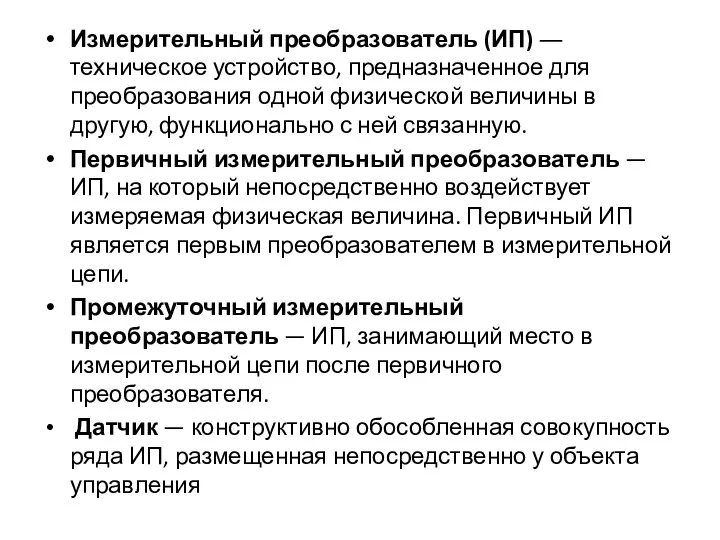 • Измерительный преобразователь (ИП) — техническое устройство, предназначенное для преобразования одной физической величины в другую, функционально с ней связанную.

• Первичный измерительный преобразователь — ИП, на который непосредственно воздействует измеряемая физическая величина. Первичный ИП является первым преобразователем в измерительной цепи.

• Промежуточный измерительный преобразователь — ИП, занимающий место в измерительной цепи после первичного преобразователя.

• Датчик — конструктивно обособленная совокупность ряда ИП, размещенная непосредственно у объекта управления